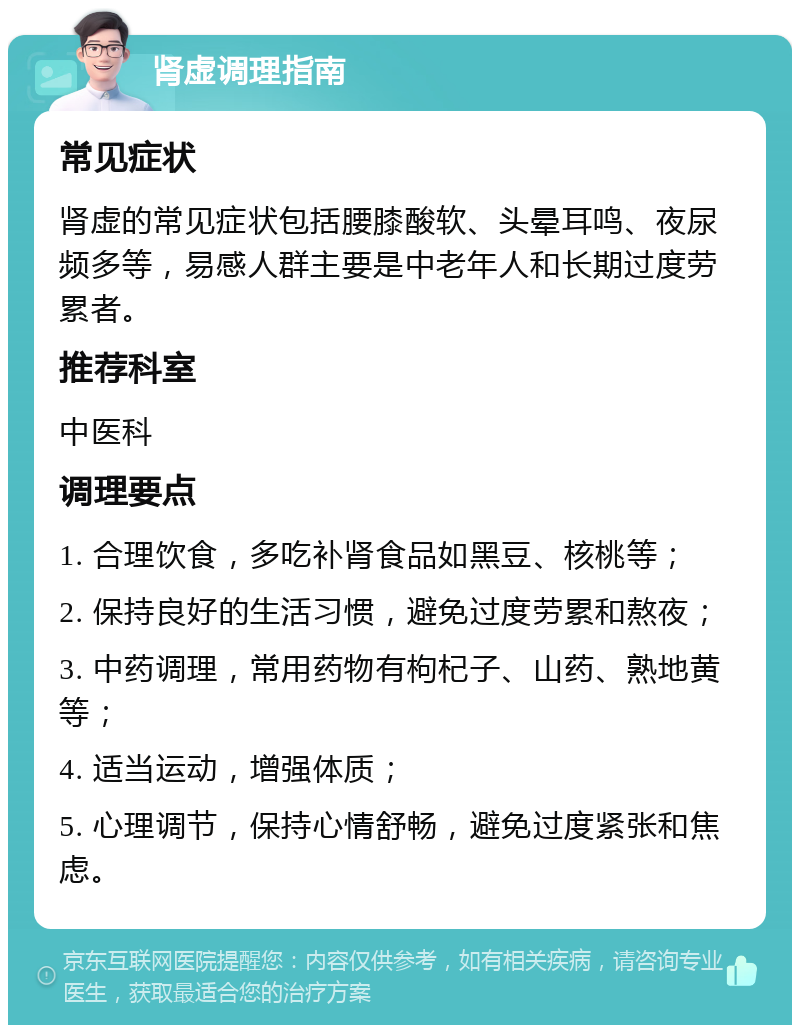 肾虚调理指南

常见症状

肾虚的常见症状包括腰膝酸软、头晕耳鸣、夜尿频多等，易感人群主要是中老年人和长期过度劳累者。

推荐科室

中医科

调理要点

1. 合理饮食，多吃补肾食品如黑豆、核桃等；

2. 保持良好的生活习惯，避免过度劳累和熬夜；

3. 中药调理，常用药物有枸杞子、山药、熟地黄等；

4. 适当运动，增强体质；

5. 心理调节，保持心情舒畅，避免过度紧张和焦虑。

京东互联网医院提醒您：内容仅供参考，如有相关疾病，请咨询专业医生，获取最适合您的治疗方案